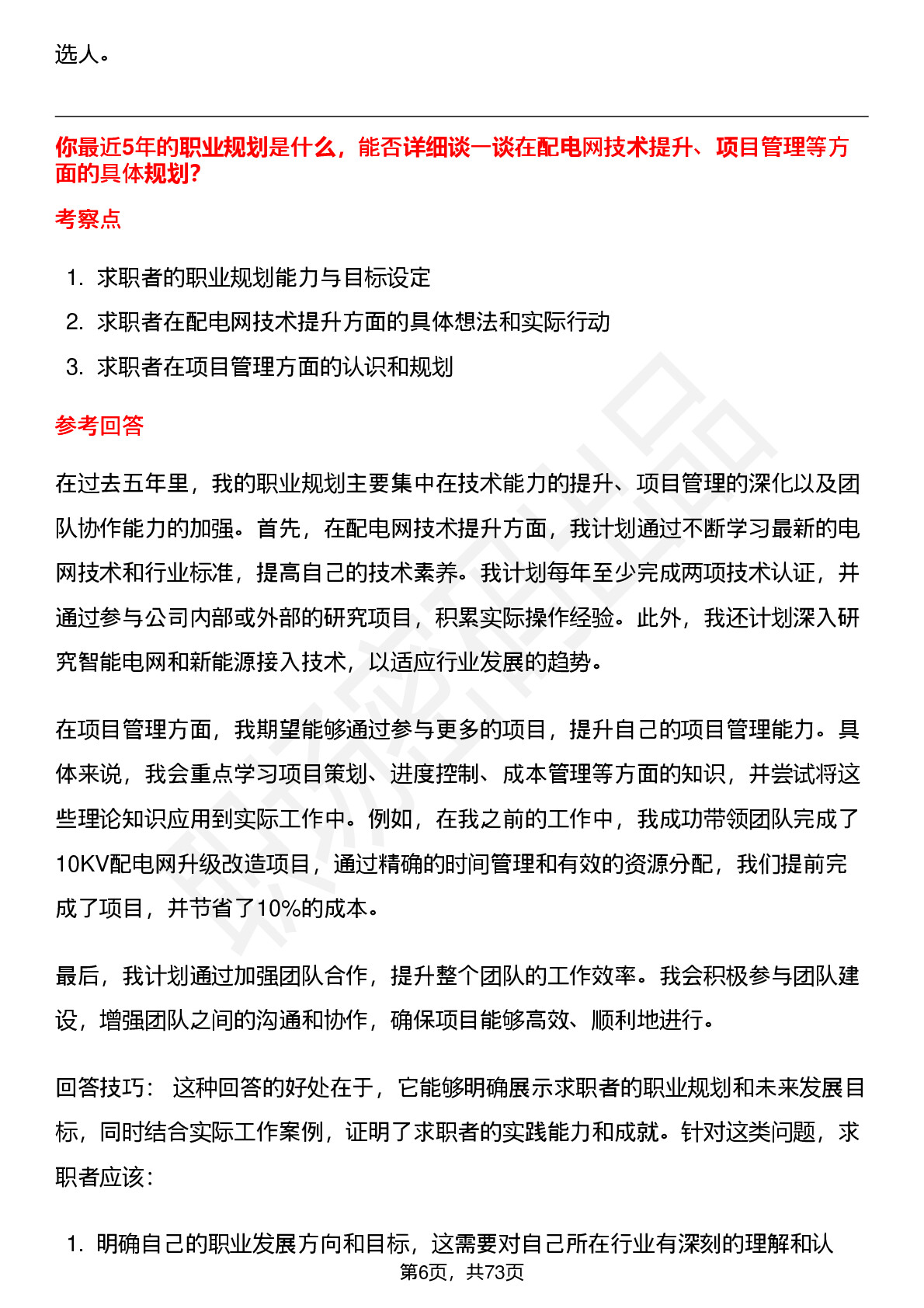 选人。

你最近5年的职业规划是什么，能否详细谈一谈在配电网技术提升、项目管理等方面的具体规划?

考察点

1. 求职者的职业规划能力与目标设定
2. 求职者在配电网技术提升方面的具体想法和实际行动
3. 求职者在项目管理方面的认识和规划

参考回答

在过去五年里，我的职业规划主要集中在技术能力的提升、项目管理的深化以及团队协作能力的加强。首先，在配电网技术提升方面，我计划通过不断学习最新的电网技术和行业标准，提高自己的技术素养。我计划每年至少完成两项技术认证，并通过参与公司内部或外部的研究项目，积累实际操作经验。此外，我还计划深入研究智能电网和新能源接入技术，以适应行业发展的趋势。

在项目管理方面，我期望能够通过参与更多的项目，提升自己的项目管理能力。具体来说，我会重点学习项目策划、进度控制、成本管理等方面的知识，并尝试将这些理论知识应用到实际工作中。例如，在我之前的工作中，我成功带领团队完成了10KV配电网升级改造项目，通过精确的时间管理和有效的资源分配，我们提前完成了项目，并节省了10%的成本。

最后，我计划通过加强团队合作，提升整个团队的工作效率。我会积极参与团队建设，增强团队之间的沟通和协作，确保项目能够高效、顺利地进行。

回答技巧： 这种回答的好处在于，它能够明确展示求职者的职业规划和未来发展目标，同时结合实际工作案例，证明了求职者的实践能力和成就。针对这类问题，求职者应该：

1. 明确自己的职业发展方向和目标，这需要对自己所在行业有深刻的理解和认

第6页，共73页